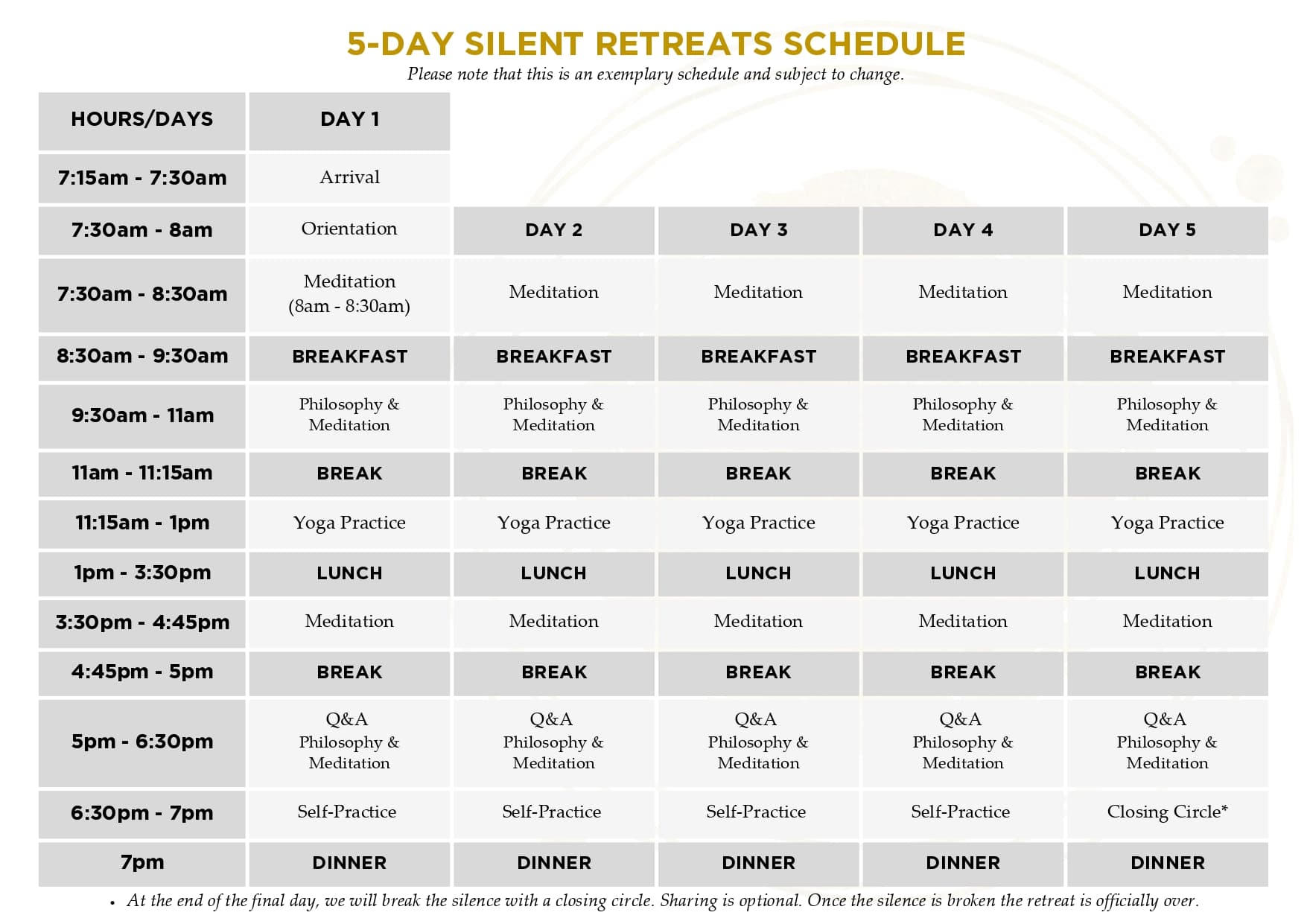 5-DAY SILENT RETREATS SCHEDULE

Please note that this is an exemplary schedule and subject to change.

| HOURS/DAYS | DAY 1 | | | | |
|---|---|---|---|---|---|
| 7:15am - 7:30am | Arrival | | | | |
| 7:30am - 8am | Orientation | DAY 2 | DAY 3 | DAY 4 | DAY 5 |
| 7:30am - 8:30am | Meditation (8am - 8:30am) | Meditation | Meditation | Meditation | Meditation |
| 8:30am - 9:30am | BREAKFAST | BREAKFAST | BREAKFAST | BREAKFAST | BREAKFAST |
| 9:30am - 11am | Philosophy & Meditation | Philosophy & Meditation | Philosophy & Meditation | Philosophy & Meditation | Philosophy & Meditation |
| 11am - 11:15am | BREAK | BREAK | BREAK | BREAK | BREAK |
| 11:15am - 1pm | Yoga Practice | Yoga Practice | Yoga Practice | Yoga Practice | Yoga Practice |
| 1pm - 3:30pm | LUNCH | LUNCH | LUNCH | LUNCH | LUNCH |
| 3:30pm - 4:45pm | Meditation | Meditation | Meditation | Meditation | Meditation |
| 4:45pm - 5pm | BREAK | BREAK | BREAK | BREAK | BREAK |
| 5pm - 6:30pm | Q&A Philosophy & Meditation | Q&A Philosophy & Meditation | Q&A Philosophy & Meditation | Q&A Philosophy & Meditation | Q&A Philosophy & Meditation |
| 6:30pm - 7pm | Self-Practice | Self-Practice | Self-Practice | Self-Practice | Closing Circle* |
| 7pm | DINNER | DINNER | DINNER | DINNER | DINNER |

• At the end of the final day, we will break the silence with a closing circle. Sharing is optional. Once the silence is broken the retreat is officially over.